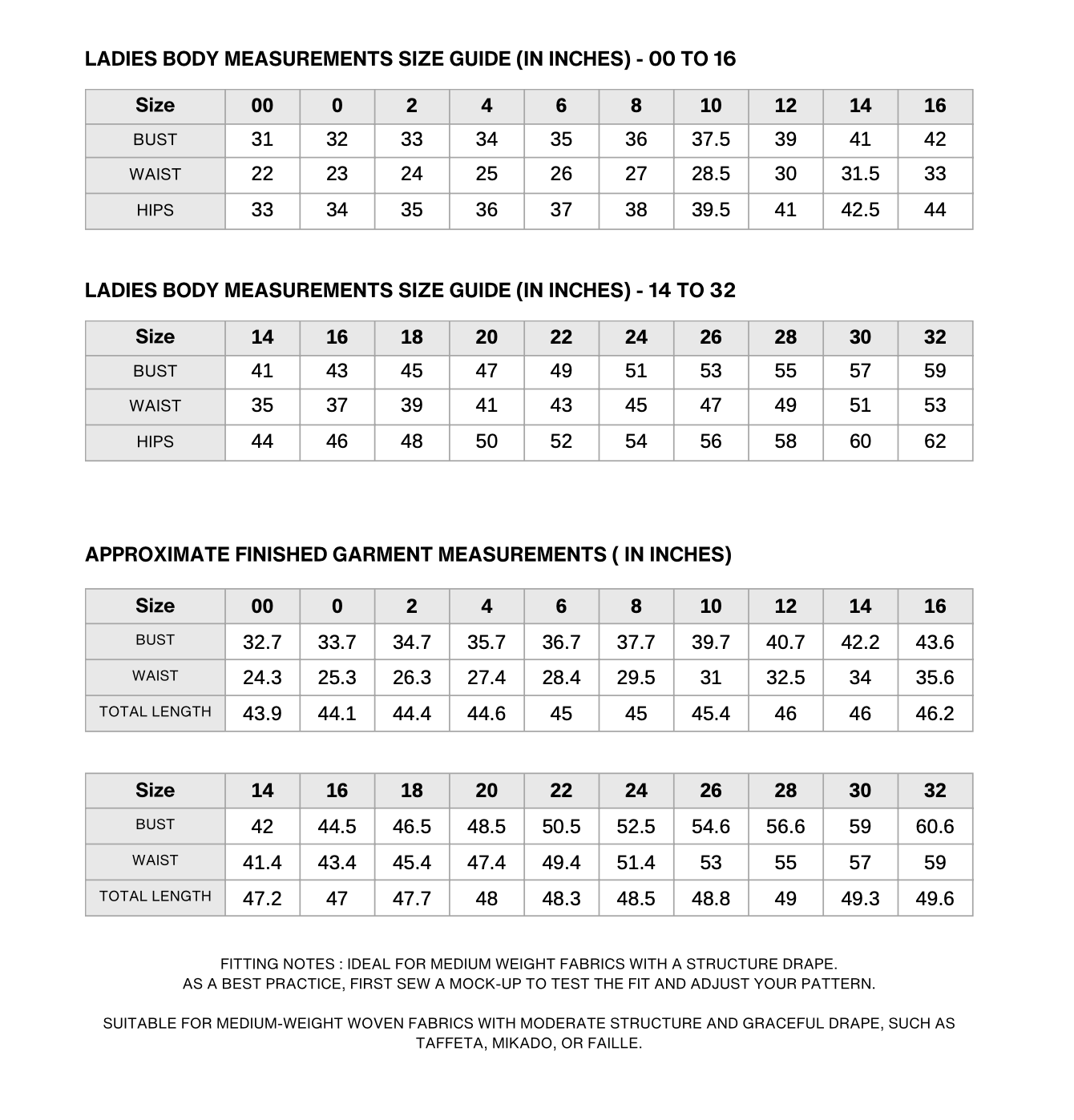 LADIES BODY MEASUREMENTS SIZE GUIDE (IN INCHES) - 00 TO 16

| Size | 00 | 0 | 2 | 4 | 6 | 8 | 10 | 12 | 14 | 16 |
|---|---|---|---|---|---|---|---|---|---|---|
| BUST | 31 | 32 | 33 | 34 | 35 | 36 | 37.5 | 39 | 41 | 42 |
| WAIST | 22 | 23 | 24 | 25 | 26 | 27 | 28.5 | 30 | 31.5 | 33 |
| HIPS | 33 | 34 | 35 | 36 | 37 | 38 | 39.5 | 41 | 42.5 | 44 |

LADIES BODY MEASUREMENTS SIZE GUIDE (IN INCHES) - 14 TO 32

| Size | 14 | 16 | 18 | 20 | 22 | 24 | 26 | 28 | 30 | 32 |
|---|---|---|---|---|---|---|---|---|---|---|
| BUST | 41 | 43 | 45 | 47 | 49 | 51 | 53 | 55 | 57 | 59 |
| WAIST | 35 | 37 | 39 | 41 | 43 | 45 | 47 | 49 | 51 | 53 |
| HIPS | 44 | 46 | 48 | 50 | 52 | 54 | 56 | 58 | 60 | 62 |

APPROXIMATE FINISHED GARMENT MEASUREMENTS ( IN INCHES)

| Size | 00 | 0 | 2 | 4 | 6 | 8 | 10 | 12 | 14 | 16 |
|---|---|---|---|---|---|---|---|---|---|---|
| BUST | 32.7 | 33.7 | 34.7 | 35.7 | 36.7 | 37.7 | 39.7 | 40.7 | 42.2 | 43.6 |
| WAIST | 24.3 | 25.3 | 26.3 | 27.4 | 28.4 | 29.5 | 31 | 32.5 | 34 | 35.6 |
| TOTAL LENGTH | 43.9 | 44.1 | 44.4 | 44.6 | 45 | 45 | 45.4 | 46 | 46 | 46.2 |

| Size | 14 | 16 | 18 | 20 | 22 | 24 | 26 | 28 | 30 | 32 |
|---|---|---|---|---|---|---|---|---|---|---|
| BUST | 42 | 44.5 | 46.5 | 48.5 | 50.5 | 52.5 | 54.6 | 56.6 | 59 | 60.6 |
| WAIST | 41.4 | 43.4 | 45.4 | 47.4 | 49.4 | 51.4 | 53 | 55 | 57 | 59 |
| TOTAL LENGTH | 47.2 | 47 | 47.7 | 48 | 48.3 | 48.5 | 48.8 | 49 | 49.3 | 49.6 |

FITTING NOTES : IDEAL FOR MEDIUM WEIGHT FABRICS WITH A STRUCTURE DRAPE.
AS A BEST PRACTICE, FIRST SEW A MOCK-UP TO TEST THE FIT AND ADJUST YOUR PATTERN.

SUITABLE FOR MEDIUM-WEIGHT WOVEN FABRICS WITH MODERATE STRUCTURE AND GRACEFUL DRAPE, SUCH AS TAFFETA, MIKADO, OR FAILLE.